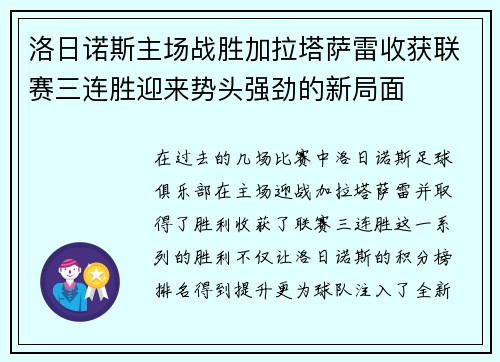 洛日诺斯主场战胜加拉塔萨雷收获联赛三连胜迎来势头强劲的新局面

在过去的几场比赛中洛日诺斯足球俱乐部在主场迎战加拉塔萨雷并取得了胜利收获了联赛三连胜这一系列的胜利不仅让洛日诺斯的积分榜排名得到提升更为球队注入了全新